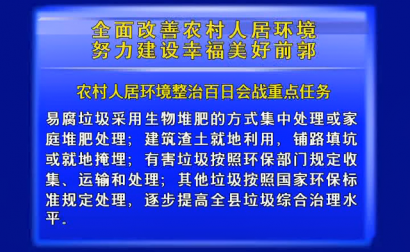 全面改善农村人居环境
努力建设幸福美好前郭

农村人居环境整治百日会战重点任务

易腐垃圾采用生物堆肥的方式集中处理或家庭堆肥处理；建筑渣土就地利用，铺路填坑或就地掩埋；有害垃圾按照环保部门规定收集、运输和处理；其他垃圾按照国家环保标准规定处理，逐步提高全县垃圾综合治理水平。